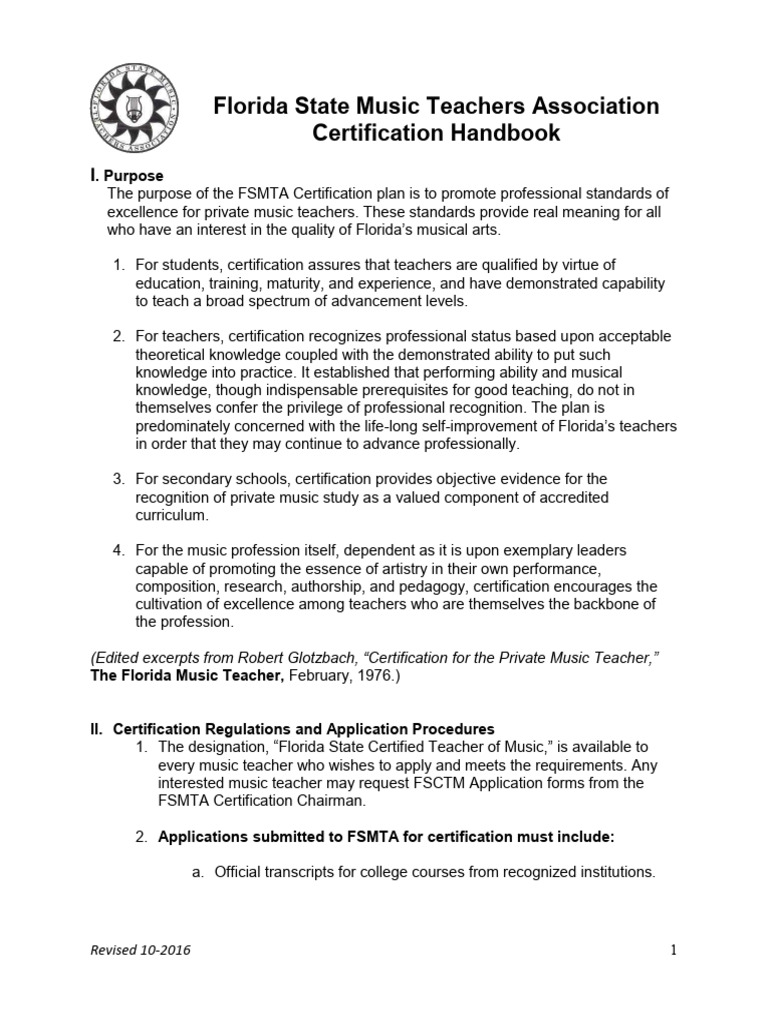 FLORIDA STATE MUSIC TEACHERS ASSOCIATION

Florida State Music Teachers Association
Certification Handbook

I. Purpose
The purpose of the FSMTA Certification plan is to promote professional standards of excellence for private music teachers. These standards provide real meaning for all who have an interest in the quality of Florida's musical arts.

1. For students, certification assures that teachers are qualified by virtue of education, training, maturity, and experience, and have demonstrated capability to teach a broad spectrum of advancement levels.

2. For teachers, certification recognizes professional status based upon acceptable theoretical knowledge coupled with the demonstrated ability to put such knowledge into practice. It established that performing ability and musical knowledge, though indispensable prerequisites for good teaching, do not in themselves confer the privilege of professional recognition. The plan is predominately concerned with the life-long self-improvement of Florida's teachers in order that they may continue to advance professionally.

3. For secondary schools, certification provides objective evidence for the recognition of private music study as a valued component of accredited curriculum.

4. For the music profession itself, dependent as it is upon exemplary leaders capable of promoting the essence of artistry in their own performance, composition, research, authorship, and pedagogy, certification encourages the cultivation of excellence among teachers who are themselves the backbone of the profession.

(Edited excerpts from Robert Glotzbach, "Certification for the Private Music Teacher," The Florida Music Teacher, February, 1976.)

II. Certification Regulations and Application Procedures
1. The designation, "Florida State Certified Teacher of Music," is available to every music teacher who wishes to apply and meets the requirements. Any interested music teacher may request FSCTM Application forms from the FSMTA Certification Chairman.

2. Applications submitted to FSMTA for certification must include:

a. Official transcripts for college courses from recognized institutions.

Revised 10-2016

1